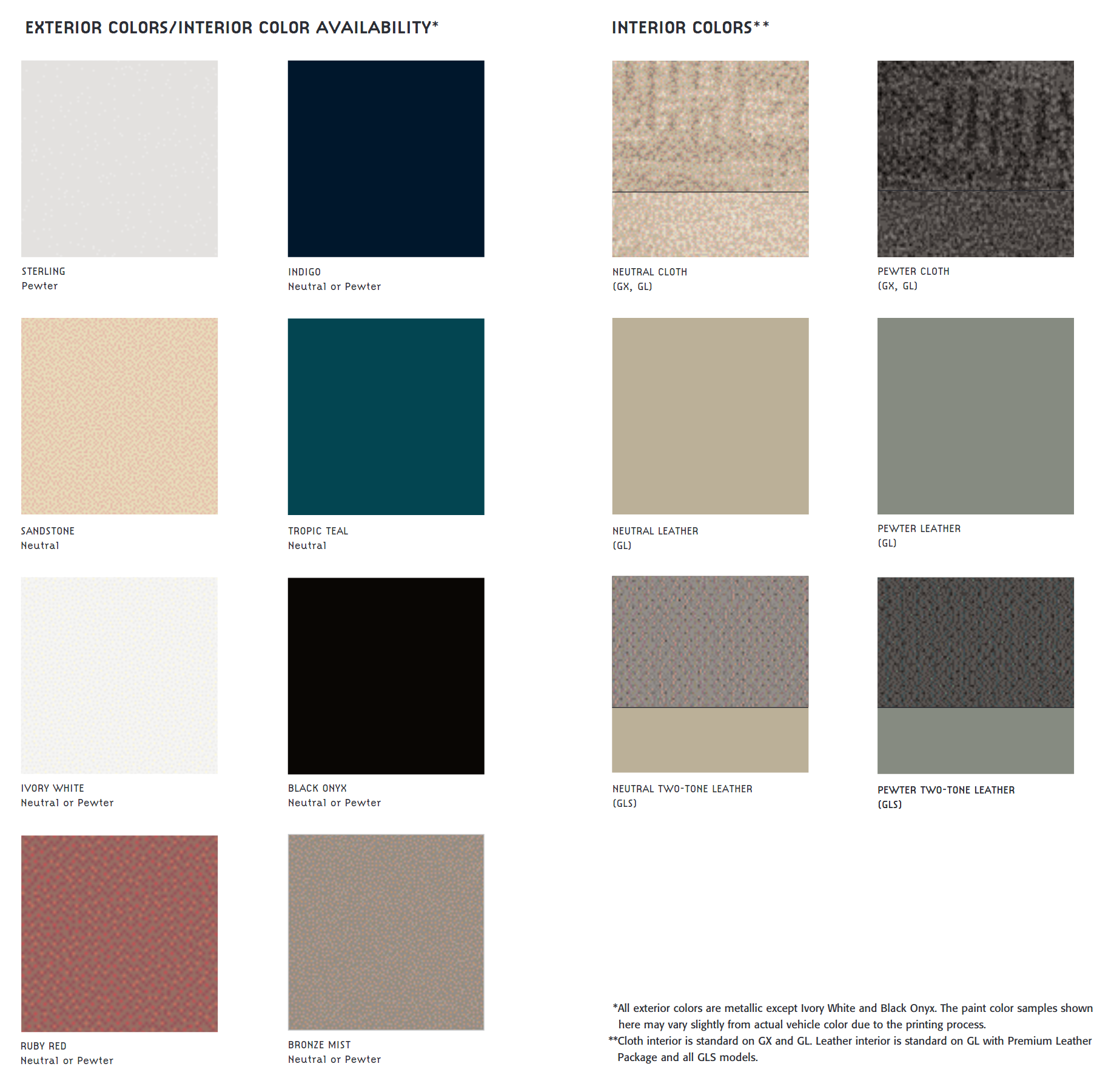 EXTERIOR COLORS/INTERIOR COLOR AVAILABILITY*

STERLING
Pewter

INDIGO
Neutral or Pewter

SANDSTONE
Neutral

TROPIC TEAL
Neutral

IVORY WHITE
Neutral or Pewter

BLACK ONYX
Neutral or Pewter

RUBY RED
Neutral or Pewter

BRONZE MIST
Neutral or Pewter

INTERIOR COLORS**

NEUTRAL CLOTH
(GX, GL)

PEWTER CLOTH
(GX, GL)

NEUTRAL LEATHER
(GL)

PEWTER LEATHER
(GL)

NEUTRAL TWO-TONE LEATHER
(GLS)

PEWTER TWO-TONE LEATHER
(GLS)

*All exterior colors are metallic except Ivory White and Black Onyx. The paint color samples shown here may vary slightly from actual vehicle color due to the printing process.
**Cloth interior is standard on GX and GL. Leather interior is standard on GL with Premium Leather Package and all GLS models.